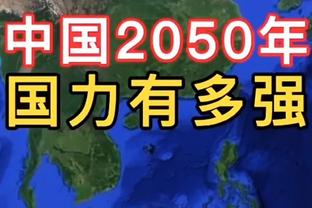 中国2050年
国力有多强